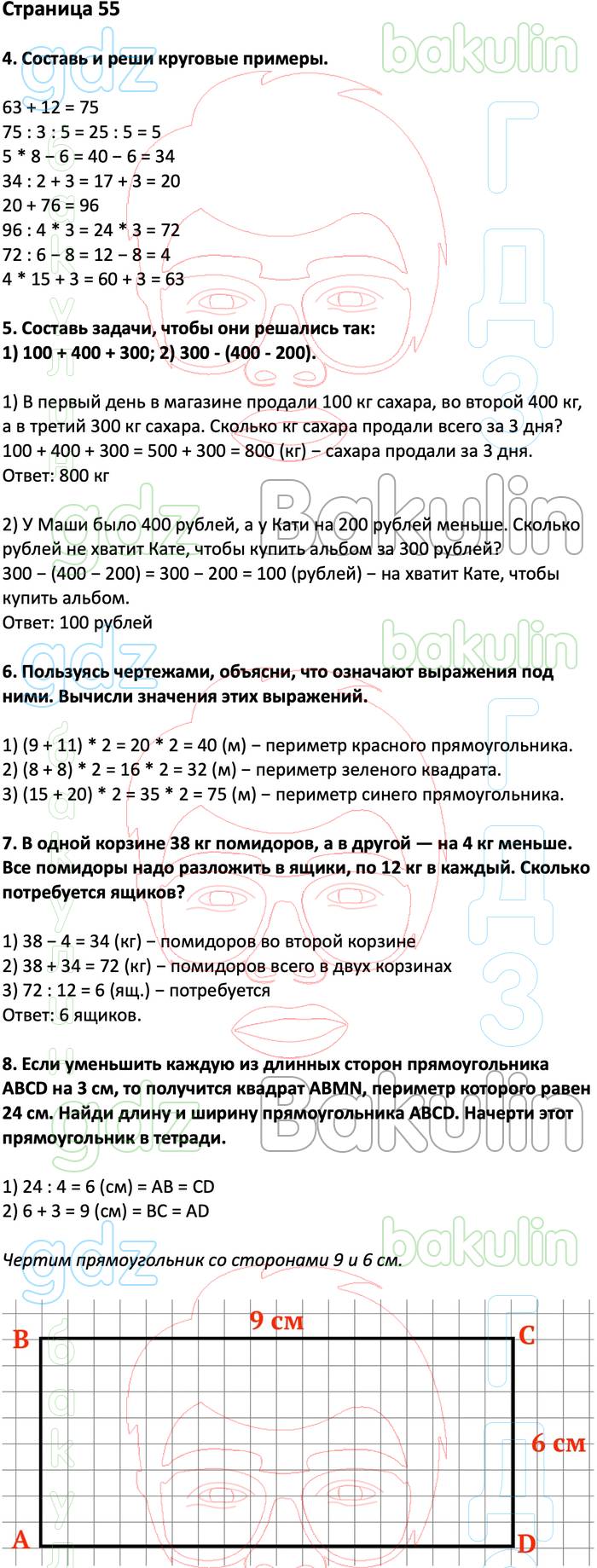 Страница 55

4. Составь и реши круговые примеры.

63 + 12 = 75
75 : 3 : 5 = 25 : 5 = 5
5 * 8 − 6 = 40 − 6 = 34
34 : 2 + 3 = 17 + 3 = 20
20 + 76 = 96
96 : 4 * 3 = 24 * 3 = 72
72 : 6 − 8 = 12 − 8 = 4
4 * 15 + 3 = 60 + 3 = 63

5. Составь задачи, чтобы они решались так:
1) 100 + 400 + 300; 2) 300 - (400 - 200).

1) В первый день в магазине продали 100 кг сахара, во второй 400 кг, а в третий 300 кг сахара. Сколько кг сахара продали всего за 3 дня?
100 + 400 + 300 = 500 + 300 = 800 (кг) − сахара продали за 3 дня.
Ответ: 800 кг

2) У Маши было 400 рублей, а у Кати на 200 рублей меньше. Сколько рублей не хватит Кате, чтобы купить альбом за 300 рублей?
300 − (400 − 200) = 300 − 200 = 100 (рублей) − на хватит Кате, чтобы купить альбом.
Ответ: 100 рублей

6. Пользуясь чертежами, объясни, что означают выражения под ними. Вычисли значения этих выражений.

1) (9 + 11) * 2 = 20 * 2 = 40 (м) − периметр красного прямоугольника.
2) (8 + 8) * 2 = 16 * 2 = 32 (м) − периметр зеленого квадрата.
3) (15 + 20) * 2 = 35 * 2 = 75 (м) − периметр синего прямоугольника.

7. В одной корзине 38 кг помидоров, а в другой — на 4 кг меньше. Все помидоры надо разложить в ящики, по 12 кг в каждый. Сколько потребуется ящиков?

1) 38 − 4 = 34 (кг) − помидоров во второй корзине
2) 38 + 34 = 72 (кг) − помидоров всего в двух корзинах
3) 72 : 12 = 6 (ящ.) − потребуется
Ответ: 6 ящиков.

8. Если уменьшить каждую из длинных сторон прямоугольника ABCD на 3 см, то получится квадрат ABMN, периметр которого равен 24 см. Найди длину и ширину прямоугольника ABCD. Начерти этот прямоугольник в тетради.

1) 24 : 4 = 6 (см) = AB = CD
2) 6 + 3 = 9 (см) = BC = AD

Чертим прямоугольник со сторонами 9 и 6 см.

9 см
B
C
6 см
A
D

gdz bakulin ГДЗ Bakulin